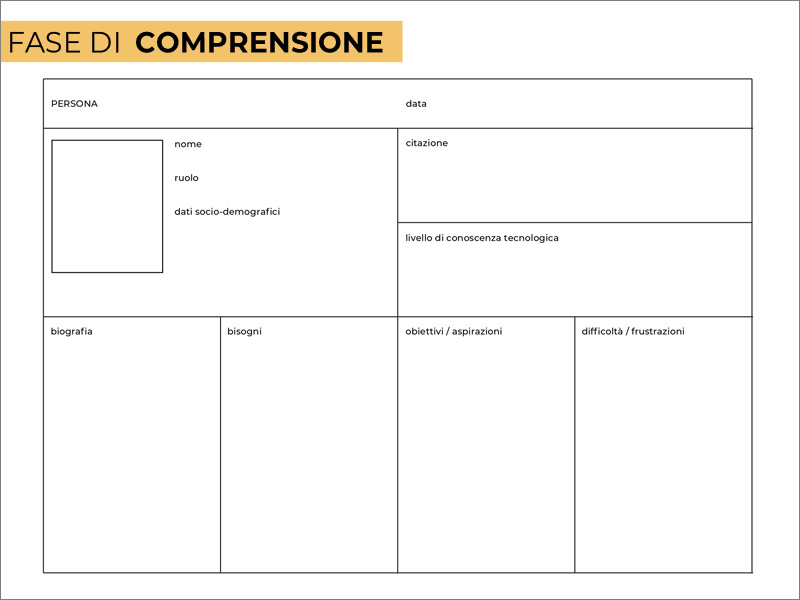 FASE DI COMPRENSIONE

PERSONA

data

nome

ruolo

dati socio-demografici

citazione

livello di conoscenza tecnologica

biografia

bisogni

obiettivi / aspirazioni

difficoltà / frustrazioni